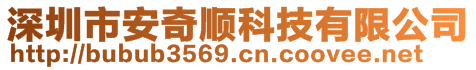 深圳市安奇顺科技有限公司
http://bubub3569.cn.coovee.net